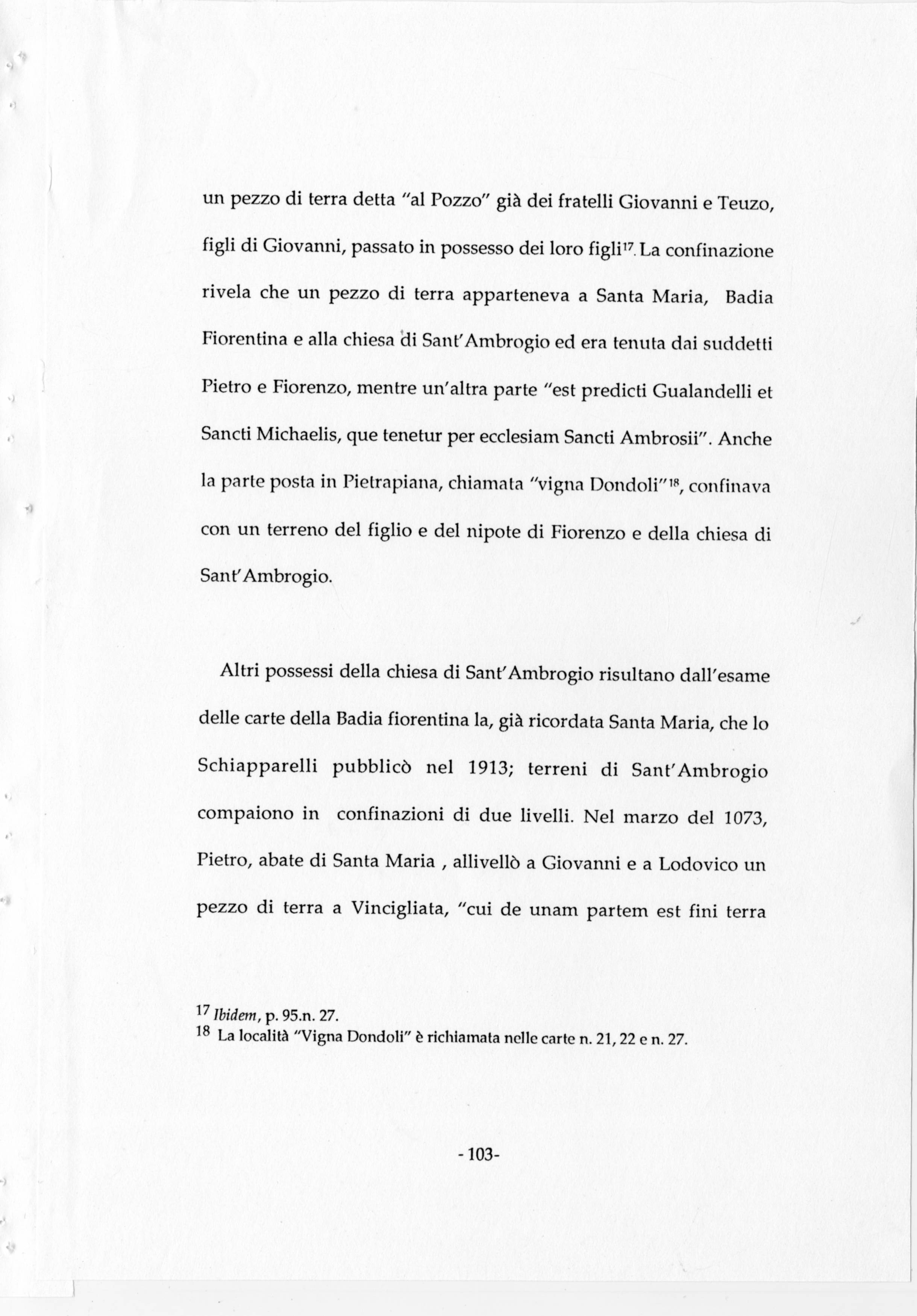 un pezzo di terra detta "al Pozzo" già dei fratelli Giovanni e Teuzo, figli di Giovanni, passato in possesso dei loro figli$^{17}$. La confinazione rivela che un pezzo di terra apparteneva a Santa Maria, Badia Fiorentina e alla chiesa di Sant'Ambrogio ed era tenuta dai suddetti Pietro e Fiorenzo, mentre un'altra parte "est predicti Gualandelli et Sancti Michaelis, que tenetur per ecclesiam Sancti Ambrosii". Anche la parte posta in Pietrapiana, chiamata "vigna Dondoli"$^{18}$, confinava con un terreno del figlio e del nipote di Fiorenzo e della chiesa di Sant'Ambrogio.

Altri possessi della chiesa di Sant'Ambrogio risultano dall'esame delle carte della Badia fiorentina la, già ricordata Santa Maria, che lo Schiapparelli pubblicò nel 1913; terreni di Sant'Ambrogio compaiono in confinazioni di due livelli. Nel marzo del 1073, Pietro, abate di Santa Maria , allivellò a Giovanni e a Lodovico un pezzo di terra a Vincigliata, "cui de unam partem est fini terra

$^{17}$ Ibidem, p. 95.n. 27.
$^{18}$ La località "Vigna Dondoli" è richiamata nelle carte n. 21, 22 e n. 27.

- 103-